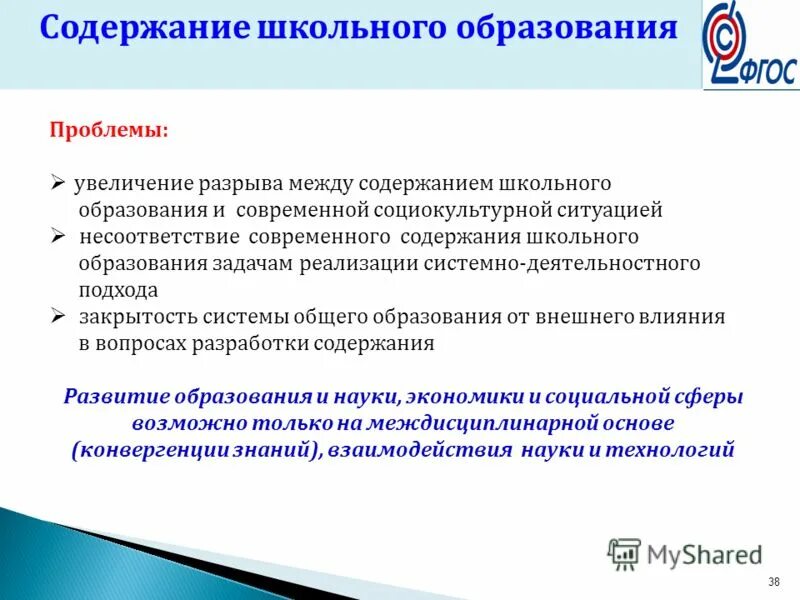 Содержание школьного образования

ФГОС

Проблемы:

➢ увеличение разрыва между содержанием школьного образования и современной социокультурной ситуацией
➢ несоответствие современного содержания школьного образования задачам реализации системно-деятельностного подхода
➢ закрытость системы общего образования от внешнего влияния в вопросах разработки содержания

Развитие образования и науки, экономики и социальной сферы возможно только на междисциплинарной основе (конвергенции знаний), взаимодействия науки и технологий

MyShared

38